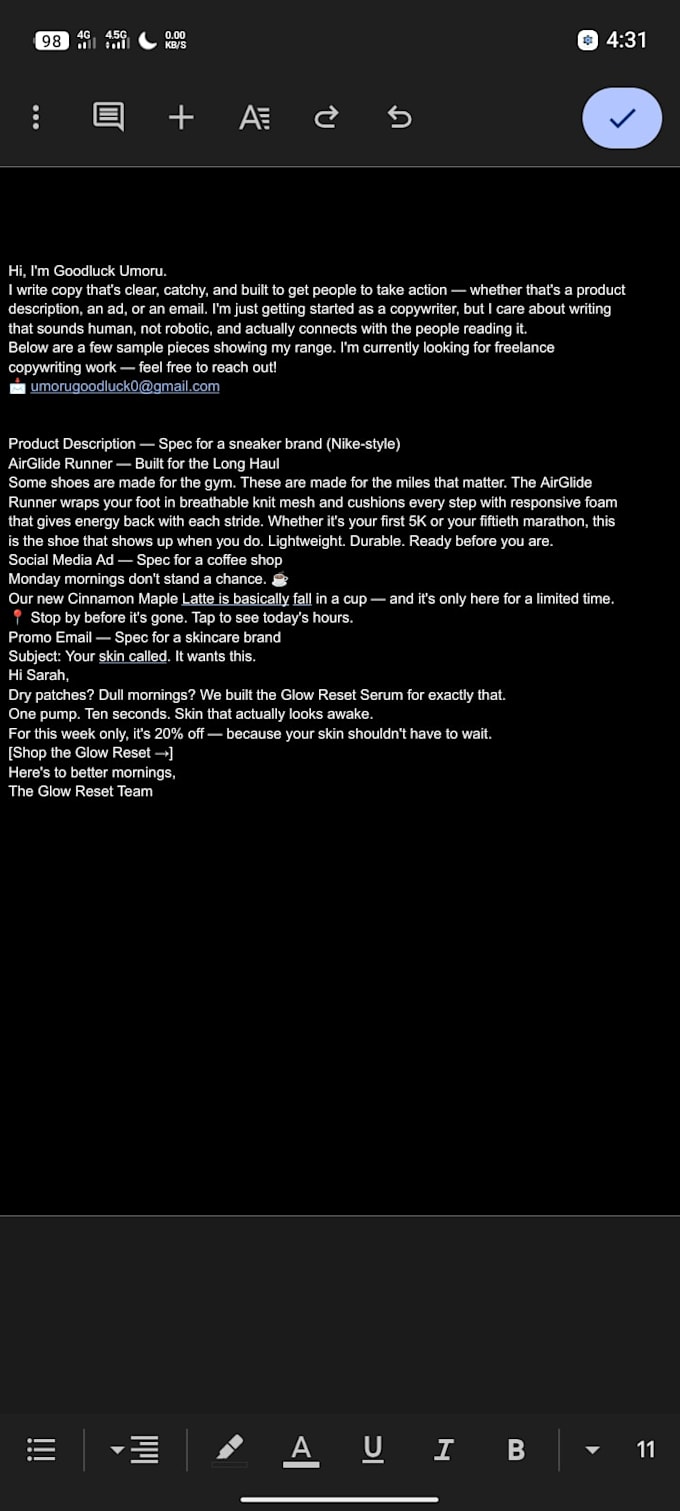 98 4G 4.5G 0.00 KB/S 4:31

Hi, I'm Goodluck Umoru.
I write copy that's clear, catchy, and built to get people to take action — whether that's a product description, an ad, or an email. I'm just getting started as a copywriter, but I care about writing that sounds human, not robotic, and actually connects with the people reading it.
Below are a few sample pieces showing my range. I'm currently looking for freelance copywriting work — feel free to reach out!
📩 umorugoodluck0@gmail.com

Product Description — Spec for a sneaker brand (Nike-style)
AirGlide Runner — Built for the Long Haul
Some shoes are made for the gym. These are made for the miles that matter. The AirGlide Runner wraps your foot in breathable knit mesh and cushions every step with responsive foam that gives energy back with each stride. Whether it's your first 5K or your fiftieth marathon, this is the shoe that shows up when you do. Lightweight. Durable. Ready before you are.
Social Media Ad — Spec for a coffee shop
Monday mornings don't stand a chance. ☕
Our new Cinnamon Maple Latte is basically fall in a cup — and it's only here for a limited time.
📍 Stop by before it's gone. Tap to see today's hours.
Promo Email — Spec for a skincare brand
Subject: Your skin called. It wants this.
Hi Sarah,
Dry patches? Dull mornings? We built the Glow Reset Serum for exactly that.
One pump. Ten seconds. Skin that actually looks awake.
For this week only, it's 20% off — because your skin shouldn't have to wait.
[Shop the Glow Reset →]
Here's to better mornings,
The Glow Reset Team

A U I B 11